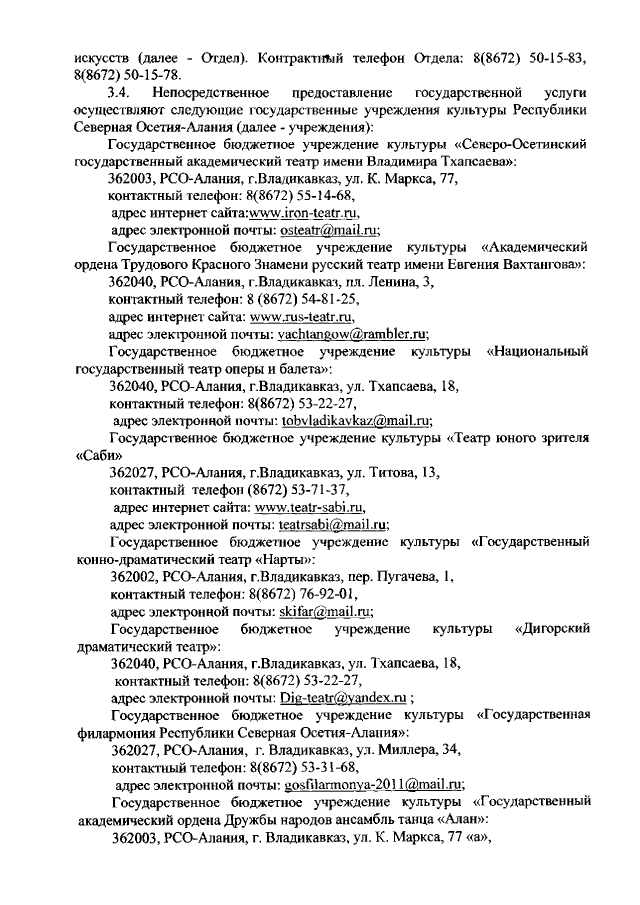 искусств (далее - Отдел). Контрактный телефон Отдела: 8(8672) 50-15-83, 8(8672) 50-15-78.

3.4. Непосредственное предоставление государственной услуги осуществляют следующие государственные учреждения культуры Республики Северная Осетия-Алания (далее - учреждения):

Государственное бюджетное учреждение культуры «Северо-Осетинский государственный академический театр имени Владимира Тхапсаева»:

362003, РСО-Алания, г.Владикавказ, ул. К. Маркса, 77,

контактный телефон: 8(8672) 55-14-68,

адрес интернет сайта:www.iron-teatr.ru,

адрес электронной почты: osteatr@mail.ru;

Государственное бюджетное учреждение культуры «Академический ордена Трудового Красного Знамени русский театр имени Евгения Вахтангова»:

362040, РСО-Алания, г.Владикавказ, пл. Ленина, 3,

контактный телефон: 8 (8672) 54-81-25,

адрес интернет сайта: www.rus-teatr.ru,

адрес электронной почты: vachtangow@rambler.ru;

Государственное бюджетное учреждение культуры «Национальный государственный театр оперы и балета»:

362040, РСО-Алания, г.Владикавказ, ул. Тхапсаева, 18,

контактный телефон: 8(8672) 53-22-27,

адрес электронной почты: tobvladikavkaz@mail.ru;

Государственное бюджетное учреждение культуры «Театр юного зрителя «Саби»

362027, РСО-Алания, г.Владикавказ, ул. Титова, 13,

контактный телефон (8672) 53-71-37,

адрес интернет сайта: www.teatr-sabi.ru,

адрес электронной почты: teatrsabi@mail.ru;

Государственное бюджетное учреждение культуры «Государственный конно-драматический театр «Нарты»:

362002, РСО-Алания, г.Владикавказ, пер. Пугачева, 1,

контактный телефон: 8(8672) 76-92-01,

адрес электронной почты: skifar@mail.ru;

Государственное бюджетное учреждение культуры «Дигорский драматический театр»:

362040, РСО-Алания, г.Владикавказ, ул. Тхапсаева, 18,

контактный телефон: 8(8672) 53-22-27,

адрес электронной почты: Dig-teatr@yandex.ru ;

Государственное бюджетное учреждение культуры «Государственная филармония Республики Северная Осетия-Алания»:

362027, РСО-Алания, г. Владикавказ, ул. Миллера, 34,

контактный телефон: 8(8672) 53-31-68,

адрес электронной почты: gosfilarmonya-2011@mail.ru;

Государственное бюджетное учреждение культуры «Государственный академический ордена Дружбы народов ансамбль танца «Алан»:

362003, РСО-Алания, г. Владикавказ, ул. К. Маркса, 77 «а»,